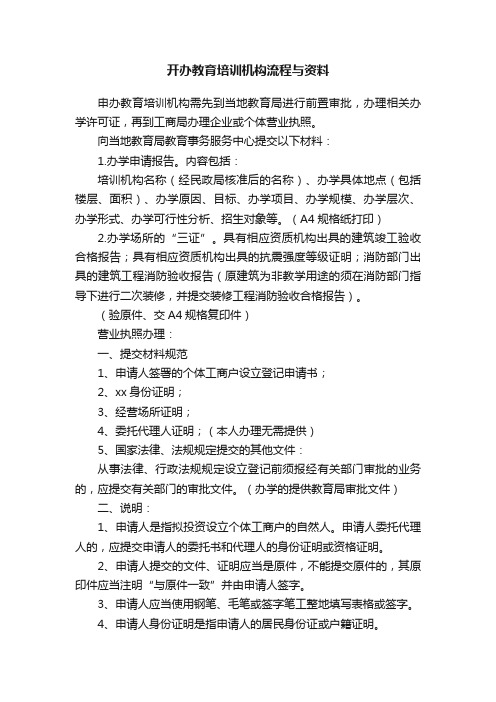 开办教育培训机构流程与资料

申办教育培训机构需先到当地教育局进行前置审批，办理相关办学许可证，再到工商局办理企业或个体营业执照。

向当地教育局教育事务服务中心提交以下材料：

1.办学申请报告。内容包括：

培训机构名称（经民政局核准后的名称）、办学具体地点（包括楼层、面积）、办学原因、目标、办学项目、办学规模、办学层次、办学形式、办学可行性分析、招生对象等。（A4 规格纸打印）

2.办学场所的“三证”。具有相应资质机构出具的建筑竣工验收合格报告；具有相应资质机构出具的抗震强度等级证明；消防部门出具的建筑工程消防验收报告（原建筑为非教学用途的须在消防部门指导下进行二次装修，并提交装修工程消防验收合格报告）。

（验原件、交 A4 规格复印件）

营业执照办理：

一、提交材料规范

1、申请人签署的个体工商户设立登记申请书；

2、xx 身份证明；

3、经营场所证明；

4、委托代理人证明；（本人办理无需提供）

5、国家法律、法规规定提交的其他文件：

从事法律、行政法规规定设立登记前须报经有关部门审批的业务的，应提交有关部门的审批文件。（办学的提供教育局审批文件）

二、说明：

1、申请人是指拟投资设立个体工商户的自然人。申请人委托代理人的，应提交申请人的委托书和代理人的身份证明或资格证明。

2、申请人提交的文件、证明应当是原件，不能提交原件的，其原印件应当注明“与原件一致”并由申请人签字。

3、申请人应当使用钢笔、毛笔或签字笔工整地填写表格或签字。

4、申请人身份证明是指申请人的居民身份证或户籍证明。